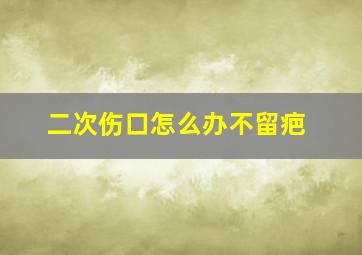 二次伤口怎么办不留疤